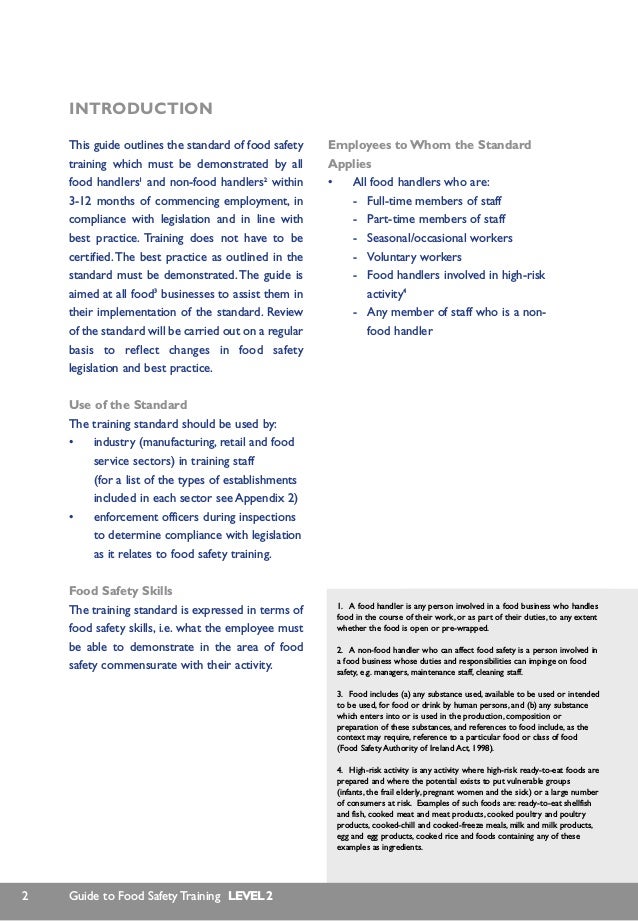 INTRODUCTION

This guide outlines the standard of food safety training which must be demonstrated by all food handlers$^1$ and non-food handlers$^2$ within 3-12 months of commencing employment, in compliance with legislation and in line with best practice. Training does not have to be certified. The best practice as outlined in the standard must be demonstrated. The guide is aimed at all food$^3$ businesses to assist them in their implementation of the standard. Review of the standard will be carried out on a regular basis to reflect changes in food safety legislation and best practice.

Use of the Standard
The training standard should be used by:
• industry (manufacturing, retail and food service sectors) in training staff (for a list of the types of establishments included in each sector see Appendix 2)
• enforcement officers during inspections to determine compliance with legislation as it relates to food safety training.

Food Safety Skills
The training standard is expressed in terms of food safety skills, i.e. what the employee must be able to demonstrate in the area of food safety commensurate with their activity.

Employees to Whom the Standard Applies
• All food handlers who are:
- Full-time members of staff
- Part-time members of staff
- Seasonal/occasional workers
- Voluntary workers
- Food handlers involved in high-risk activity$^4$
- Any member of staff who is a non-food handler

1. A food handler is any person involved in a food business who handles food in the course of their work, or as part of their duties, to any extent whether the food is open or pre-wrapped.

2. A non-food handler who can affect food safety is a person involved in a food business whose duties and responsibilities can impinge on food safety, e.g. managers, maintenance staff, cleaning staff.

3. Food includes (a) any substance used, available to be used or intended to be used, for food or drink by human persons, and (b) any substance which enters into or is used in the production, composition or preparation of these substances, and references to food include, as the context may require, reference to a particular food or class of food (Food Safety Authority of Ireland Act, 1998).

4. High-risk activity is any activity where high-risk ready-to-eat foods are prepared and where the potential exists to put vulnerable groups (infants, the frail elderly, pregnant women and the sick) or a large number of consumers at risk. Examples of such foods are: ready-to-eat shellfish and fish, cooked meat and meat products, cooked poultry and poultry products, cooked-chill and cooked-freeze meals, milk and milk products, egg and egg products, cooked rice and foods containing any of these examples as ingredients.

2 Guide to Food Safety Training LEVEL 2